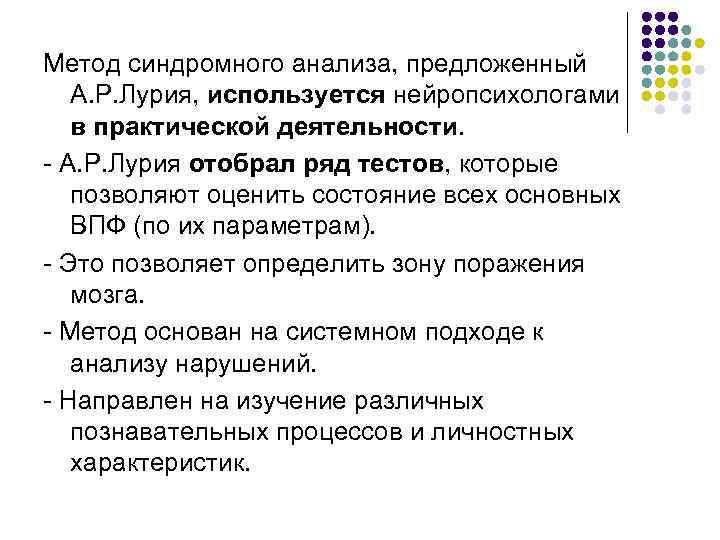 Метод синдромного анализа, предложенный А.Р.Лурия, используется нейропсихологами в практической деятельности.

- А.Р.Лурия отобрал ряд тестов, которые позволяют оценить состояние всех основных ВПФ (по их параметрам).

- Это позволяет определить зону поражения мозга.

- Метод основан на системном подходе к анализу нарушений.

- Направлен на изучение различных познавательных процессов и личностных характеристик.